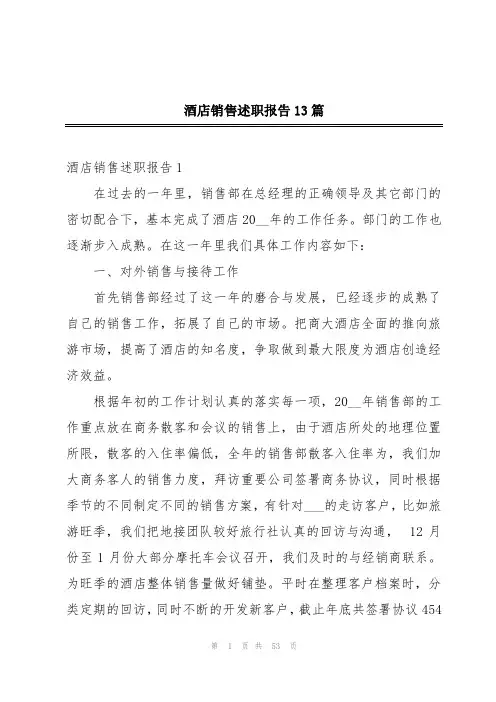 酒店销售述职报告13篇

酒店销售述职报告1

在过去的一年里，销售部在总经理的正确领导及其它部门的密切配合下，基本完成了酒店20__年的工作任务。部门的工作也逐渐步入成熟。在这一年里我们具体工作内容如下：

一、对外销售与接待工作

首先销售部经过了这一年的磨合与发展，已经逐步的成熟了自己的销售工作，拓展了自己的市场。把商大酒店全面的推向旅游市场，提高了酒店的知名度，争取做到最大限度为酒店创造经济效益。

根据年初的工作计划认真的落实每一项，20__年销售部的工作重点放在商务散客和会议的销售上，由于酒店所处的地理位置所限，散客的入住率偏低，全年的销售部散客入住率为，我们加大商务客人的销售力度，拜访重要公司签署商务协议，同时根据季节的不同制定不同的销售方案，有针对___的走访客户，比如旅游旺季，我们把地接团队较好旅行社认真的回访与沟通， 12月份至1月份大部分摩托车会议召开，我们及时的与经销商联系。为旺季的酒店整体销售量做好铺垫。平时在整理客户档案时，分类定期的回访，同时不断的开发新客户，截止年底共签署协议454

第 1 页 共 53 页